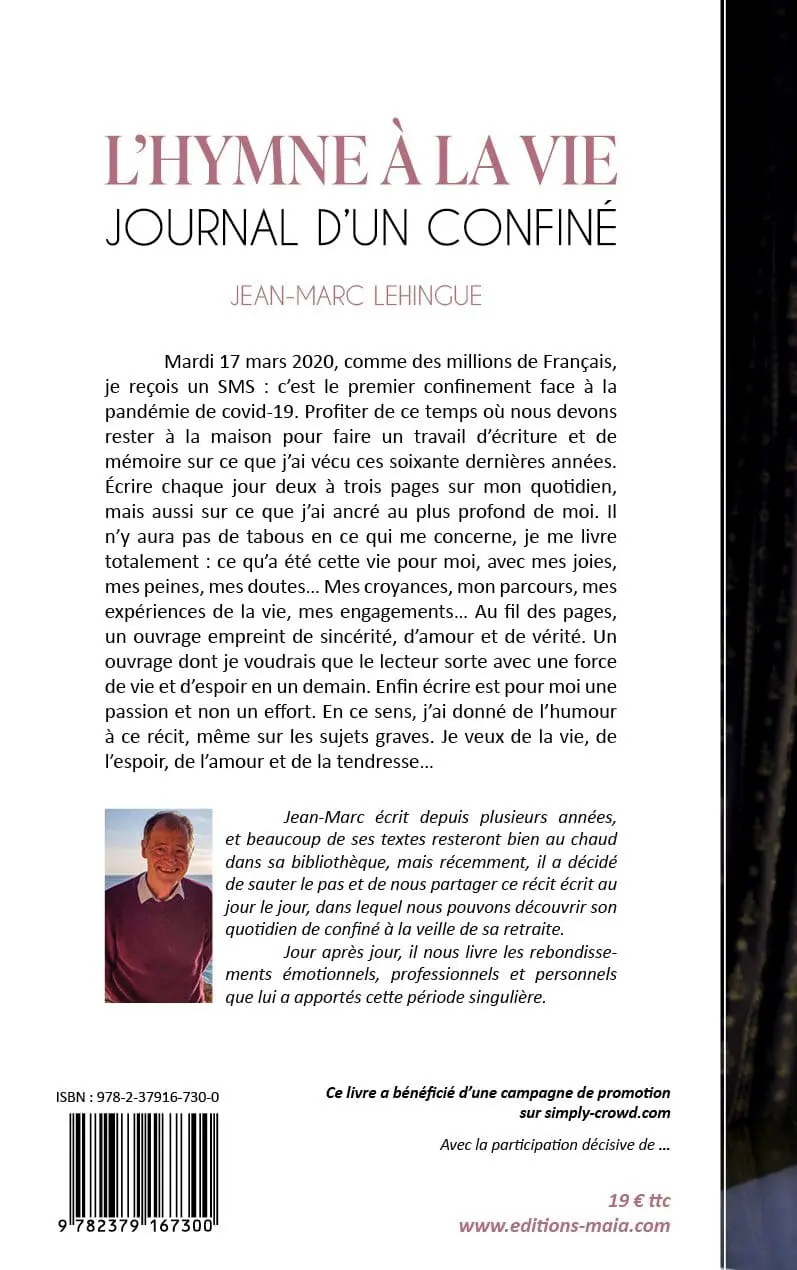 L'HYMNE À LA VIE
JOURNAL D'UN CONFINÉ

JEAN-MARC LEHINGUE

Mardi 17 mars 2020, comme des millions de Français, je reçois un SMS : c'est le premier confinement face à la pandémie de covid-19. Profiter de ce temps où nous devons rester à la maison pour faire un travail d'écriture et de mémoire sur ce que j'ai vécu ces soixante dernières années. Écrire chaque jour deux à trois pages sur mon quotidien, mais aussi sur ce que j'ai ancré au plus profond de moi. Il n'y aura pas de tabous en ce qui me concerne, je me livre totalement : ce qu'a été cette vie pour moi, avec mes joies, mes peines, mes doutes… Mes croyances, mon parcours, mes expériences de la vie, mes engagements… Au fil des pages, un ouvrage empreint de sincérité, d'amour et de vérité. Un ouvrage dont je voudrais que le lecteur sorte avec une force de vie et d'espoir en un demain. Enfin écrire est pour moi une passion et non un effort. En ce sens, j'ai donné de l'humour à ce récit, même sur les sujets graves. Je veux de la vie, de l'espoir, de l'amour et de la tendresse…

Jean-Marc écrit depuis plusieurs années, et beaucoup de ses textes resteront bien au chaud dans sa bibliothèque, mais récemment, il a décidé de sauter le pas et de nous partager ce récit écrit au jour le jour, dans lequel nous pouvons découvrir son quotidien de confiné à la veille de sa retraite.

Jour après jour, il nous livre les rebondissements émotionnels, professionnels et personnels que lui a apportés cette période singulière.

ISBN : 978-2-37916-730-0

9 782379 167300

Ce livre a bénéficié d'une campagne de promotion sur simply-crowd.com

Avec la participation décisive de …

19 € ttc
www.editions-maia.com